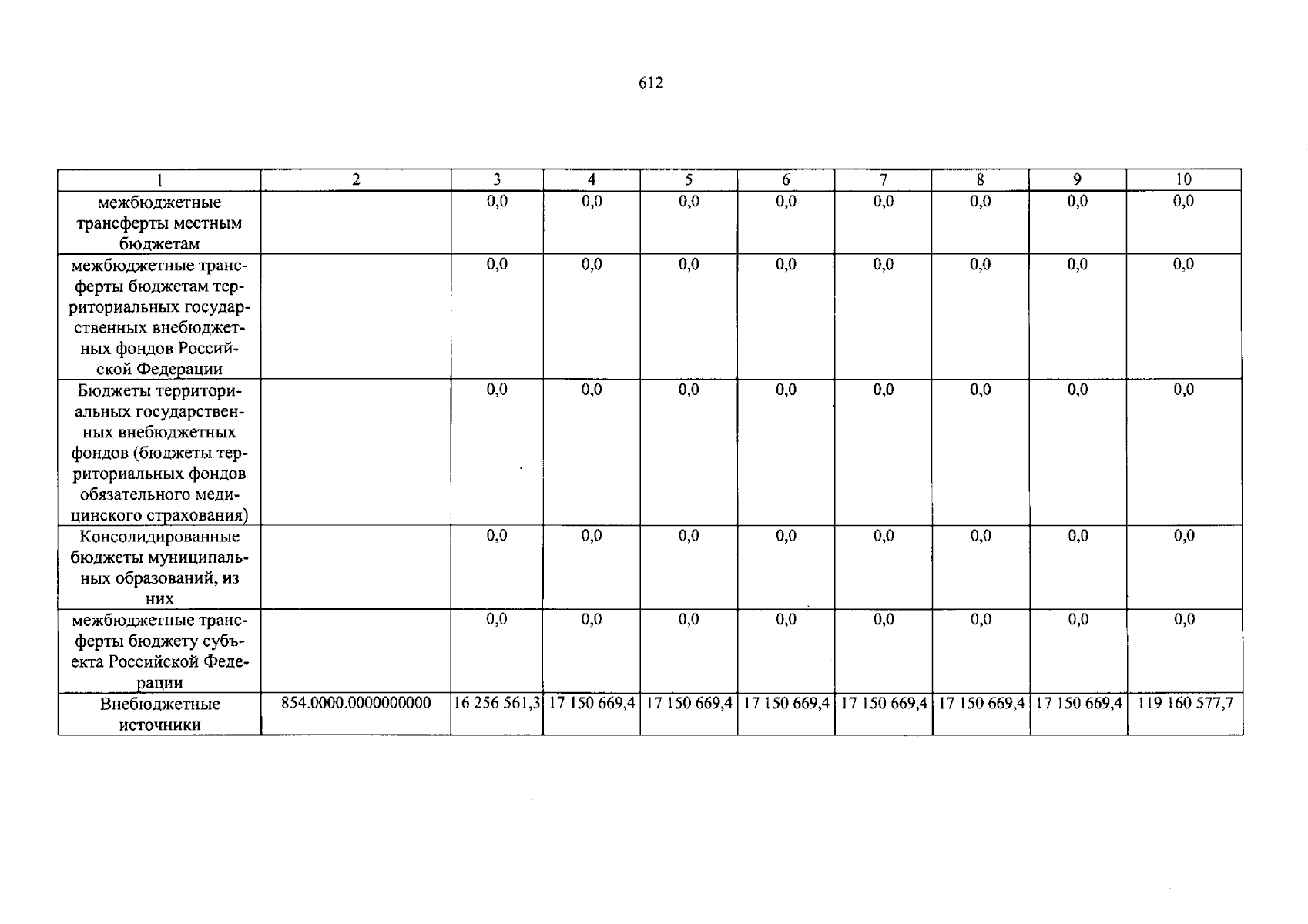 612

| 1 | 2 | 3 | 4 | 5 | 6 | 7 | 8 | 9 | 10 |
|---|---|---|---|---|---|---|---|---|---|
| межбюджетные трансферты местным бюджетам | | 0,0 | 0,0 | 0,0 | 0,0 | 0,0 | 0,0 | 0,0 | 0,0 |
| межбюджетные трансферты бюджетам территориальных государственных внебюджетных фондов Российской Федерации | | 0,0 | 0,0 | 0,0 | 0,0 | 0,0 | 0,0 | 0,0 | 0,0 |
| Бюджеты территориальных государственных внебюджетных фондов (бюджеты территориальных фондов обязательного медицинского страхования) | | 0,0 | 0,0 | 0,0 | 0,0 | 0,0 | 0,0 | 0,0 | 0,0 |
| Консолидированные бюджеты муниципальных образований, из них | | 0,0 | 0,0 | 0,0 | 0,0 | 0,0 | 0,0 | 0,0 | 0,0 |
| межбюджетные трансферты бюджету субъекта Российской Федерации | | 0,0 | 0,0 | 0,0 | 0,0 | 0,0 | 0,0 | 0,0 | 0,0 |
| Внебюджетные источники | 854.0000.0000000000 | 16 256 561,3 | 17 150 669,4 | 17 150 669,4 | 17 150 669,4 | 17 150 669,4 | 17 150 669,4 | 17 150 669,4 | 119 160 577,7 |